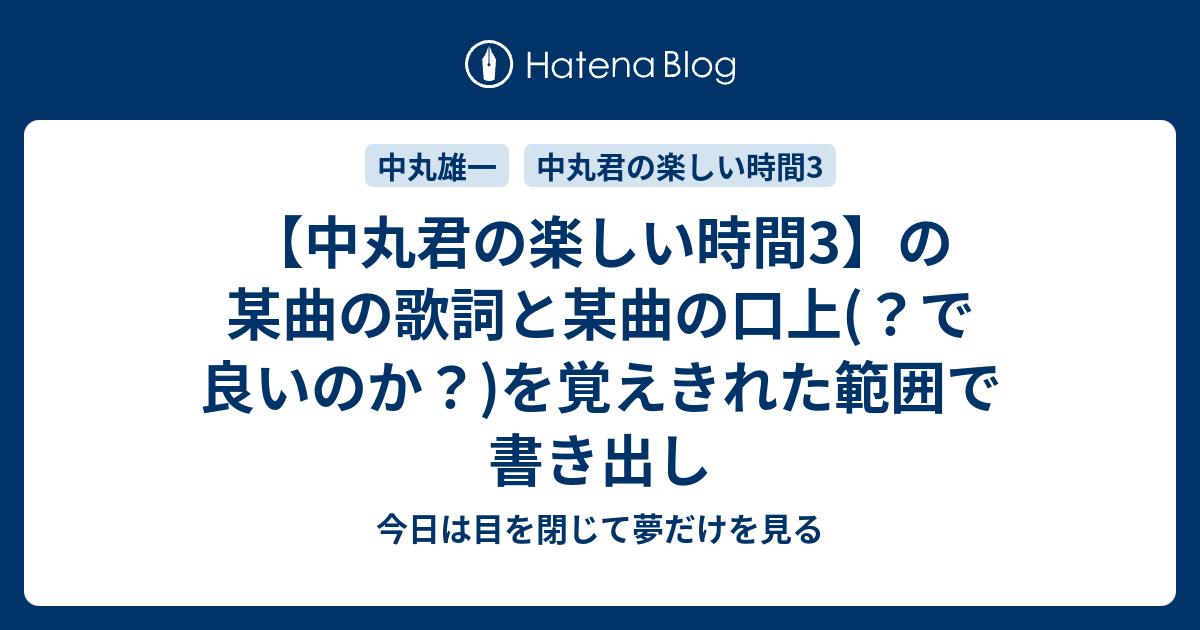 Hatena Blog

中丸雄一

中丸君の楽しい時間3

【中丸君の楽しい時間3】の某曲の歌詞と某曲の口上(？で良いのか？)を覚えきれた範囲で書き出し

今日は目を閉じて夢だけを見る